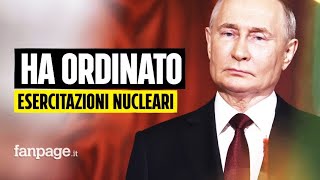 HA ORDINATO
ESERCITAZIONI NUCLEARI

fanpage.it